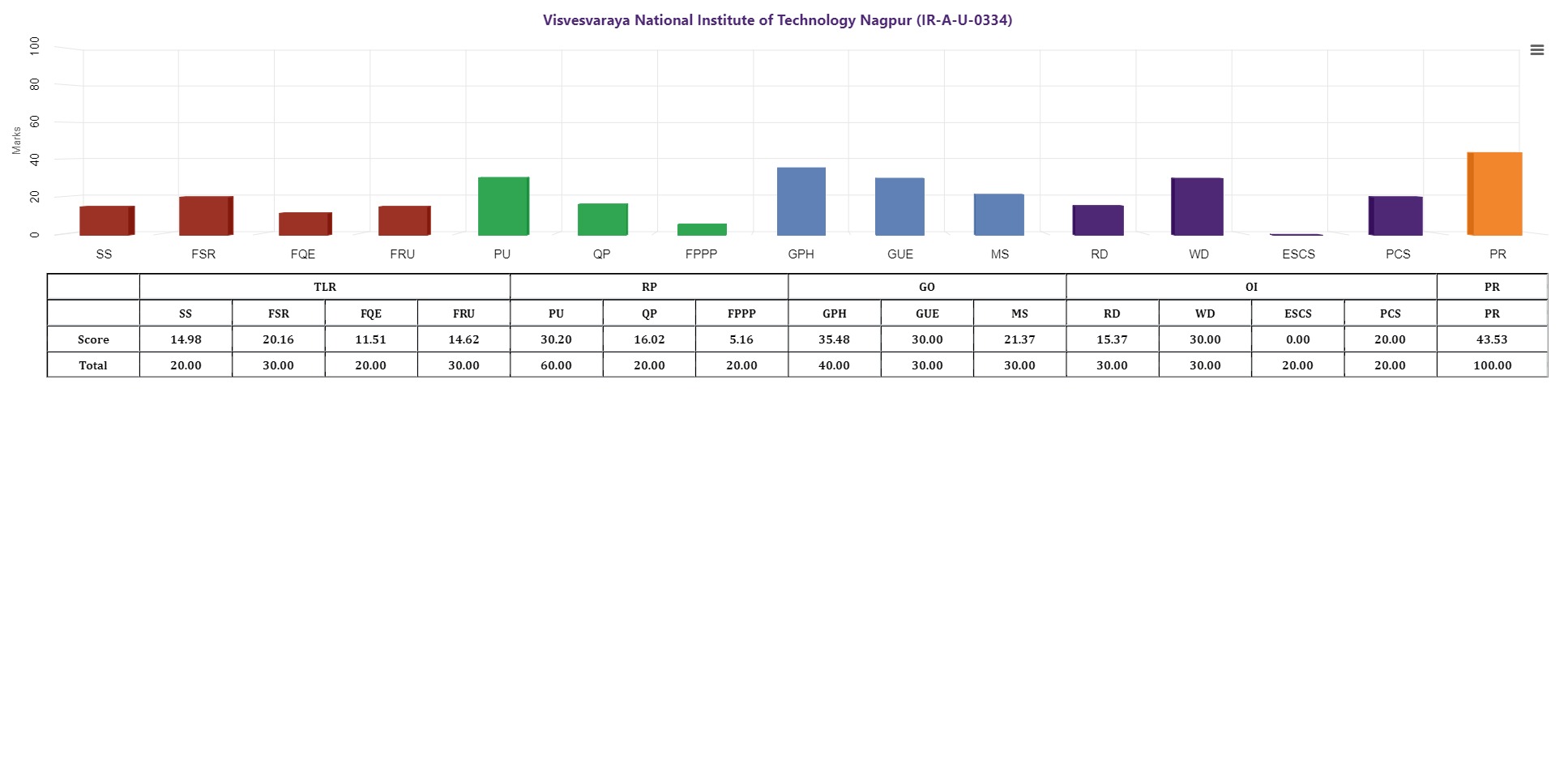 Visvesvaraya National Institute of Technology Nagpur (IR-A-U-0334)

Marks
100
80
60
40
20
0

SS FSR FQE FRU PU QP FPPP GPH GUE MS RD WD ESCS PCS PR

| | TLR | | | | RP | | | GO | | | OI | | | | PR |
|---|---|---|---|---|---|---|---|---|---|---|---|---|---|---|---|
| | SS | FSR | FQE | FRU | PU | QP | FPPP | GPH | GUE | MS | RD | WD | ESCS | PCS | PR |
| Score | 14.98 | 20.16 | 11.51 | 14.62 | 30.20 | 16.02 | 5.16 | 35.48 | 30.00 | 21.37 | 15.37 | 30.00 | 0.00 | 20.00 | 43.53 |
| Total | 20.00 | 30.00 | 20.00 | 30.00 | 60.00 | 20.00 | 20.00 | 40.00 | 30.00 | 30.00 | 30.00 | 30.00 | 20.00 | 20.00 | 100.00 |